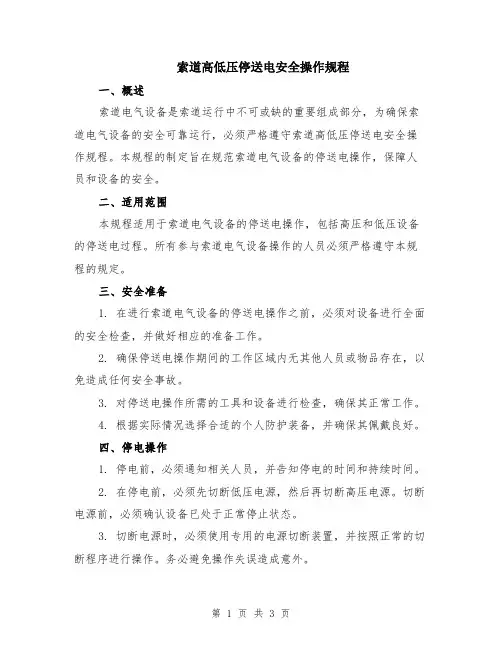 索道高低压停送电安全操作规程

一、概述

索道电气设备是索道运行中不可或缺的重要组成部分，为确保索道电气设备的安全可靠运行，必须严格遵守索道高低压停送电安全操作规程。本规程的制定旨在规范索道电气设备的停送电操作，保障人员和设备的安全。

二、适用范围

本规程适用于索道电气设备的停送电操作，包括高压和低压设备的停送电过程。所有参与索道电气设备操作的人员必须严格遵守本规程的规定。

三、安全准备

1. 在进行索道电气设备的停送电操作之前，必须对设备进行全面的安全检查，并做好相应的准备工作。

2. 确保停送电操作期间的工作区域内无其他人员或物品存在，以免造成任何安全事故。

3. 对停送电操作所需的工具和设备进行检查，确保其正常工作。

4. 根据实际情况选择合适的个人防护装备，并确保其佩戴良好。

四、停电操作

1. 停电前，必须通知相关人员，并告知停电的时间和持续时间。

2. 在停电前，必须先切断低压电源，然后再切断高压电源。切断电源前，必须确认设备已处于正常停止状态。

3. 切断电源时，必须使用专用的电源切断装置，并按照正常的切断程序进行操作。务必避免操作失误造成意外。

第 1 页 共 3 页